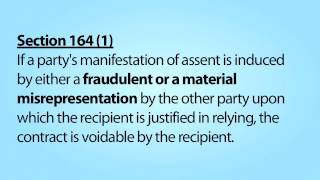 Section 164 (1)
If a party's manifestation of assent is induced by either a fraudulent or a material misrepresentation by the other party upon which the recipient is justified in relying, the contract is voidable by the recipient.